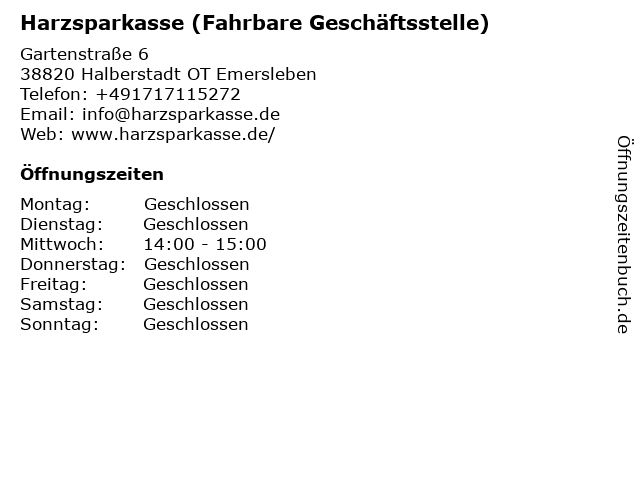 Harzsparkasse (Fahrbare Geschäftsstelle)

Gartenstraße 6
38820 Halberstadt OT Emersleben
Telefon: +491717115272
Email: info@harzsparkasse.de
Web: www.harzsparkasse.de/

Öffnungszeiten

Montag: Geschlossen
Dienstag: Geschlossen
Mittwoch: 14:00 - 15:00
Donnerstag: Geschlossen
Freitag: Geschlossen
Samstag: Geschlossen
Sonntag: Geschlossen

Öffnungszeitenbuch.de